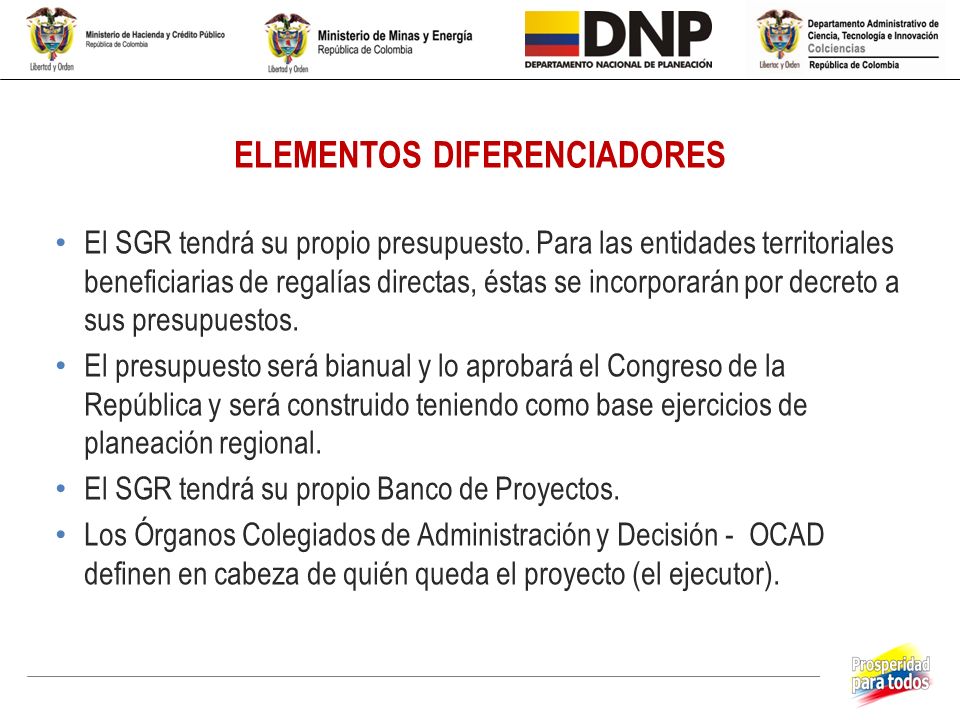 Libertad y Orden
Ministerio de Hacienda y Crédito Público
República de Colombia

Libertad y Orden
Ministerio de Minas y Energía
República de Colombia

DNP
DEPARTAMENTO NACIONAL DE PLANEACIÓN

Libertad y Orden
Departamento Administrativo de Ciencia, Tecnología e Innovación
Colciencias
República de Colombia

ELEMENTOS DIFERENCIADORES

• El SGR tendrá su propio presupuesto. Para las entidades territoriales beneficiarias de regalías directas, éstas se incorporarán por decreto a sus presupuestos.
• El presupuesto será bianual y lo aprobará el Congreso de la República y será construido teniendo como base ejercicios de planeación regional.
• El SGR tendrá su propio Banco de Proyectos.
• Los Órganos Colegiados de Administración y Decisión - OCAD definen en cabeza de quién queda el proyecto (el ejecutor).

Prosperidad para todos